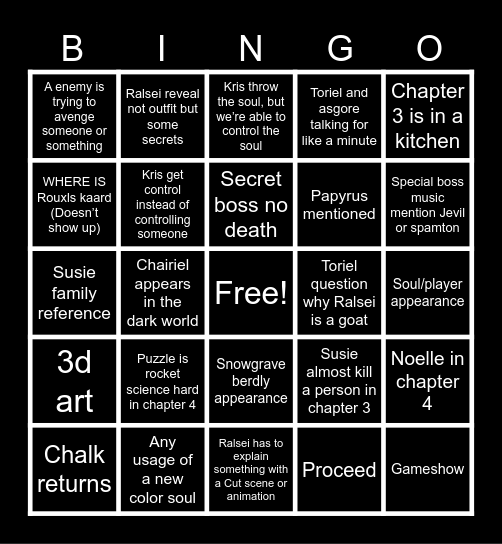 | B | I | N | G | O |
|---|---|---|---|---|
| A enemy is trying to avenge someone or something | Ralsei reveal not outfit but some secrets | Kris throw the soul, but we're able to control the soul | Toriel and asgore talking for like a minute | Chapter 3 is in a kitchen |
| WHERE IS Rouxls kaard (Doesn't show up) | Kris get control instead of controlling someone | Secret boss no death | Papyrus mentioned | Special boss music mention Jevil or spamton |
| Susie family reference | Chairiel appears in the dark world | Free! | Toriel question why Ralsei is a goat | Soul/player appearance |
| 3d art | Puzzle is rocket science hard in chapter 4 | Snowgrave berdly appearance | Susie almost kill a person in chapter 3 | Noelle in chapter 4 |
| Chalk returns | Any usage of a new color soul | Ralsei has to explain something with a Cut scene or animation | Proceed | Gameshow |